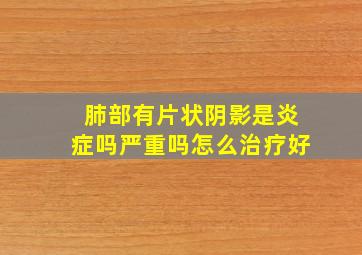 肺部有片状阴影是炎症吗严重吗怎么治疗好